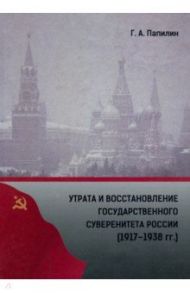 Г. А. Папилин

УТРАТА И ВОССТАНОВЛЕНИЕ ГОСУДАРСТВЕННОГО СУВЕРЕНИТЕТА РОССИИ (1917–1938 гг.)